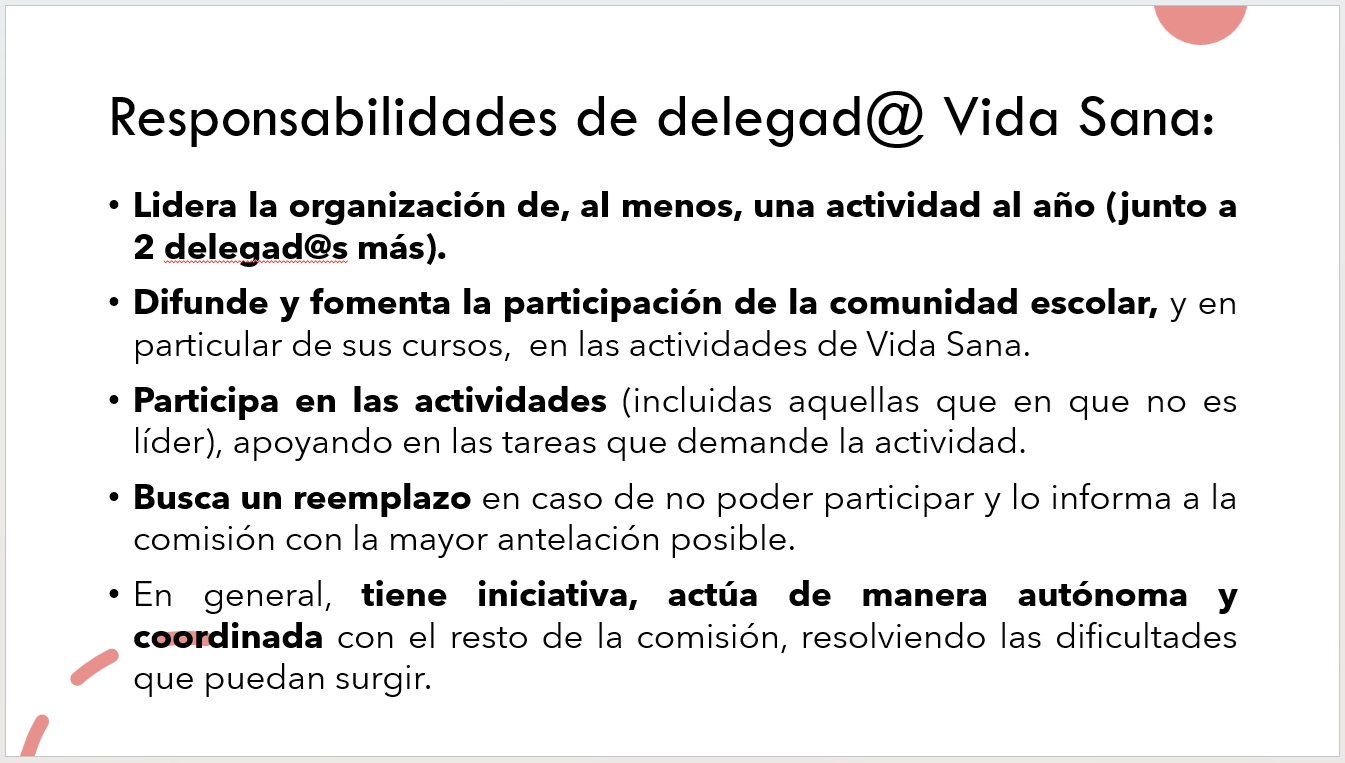 Responsabilidades de delegad@ Vida Sana:

• Lidera la organización de, al menos, una actividad al año (junto a 2 delegad@s más).

• Difunde y fomenta la participación de la comunidad escolar, y en particular de sus cursos, en las actividades de Vida Sana.

• Participa en las actividades (incluidas aquellas que en que no es líder), apoyando en las tareas que demande la actividad.

• Busca un reemplazo en caso de no poder participar y lo informa a la comisión con la mayor antelación posible.

• En general, tiene iniciativa, actúa de manera autónoma y coordinada con el resto de la comisión, resolviendo las dificultades que puedan surgir.